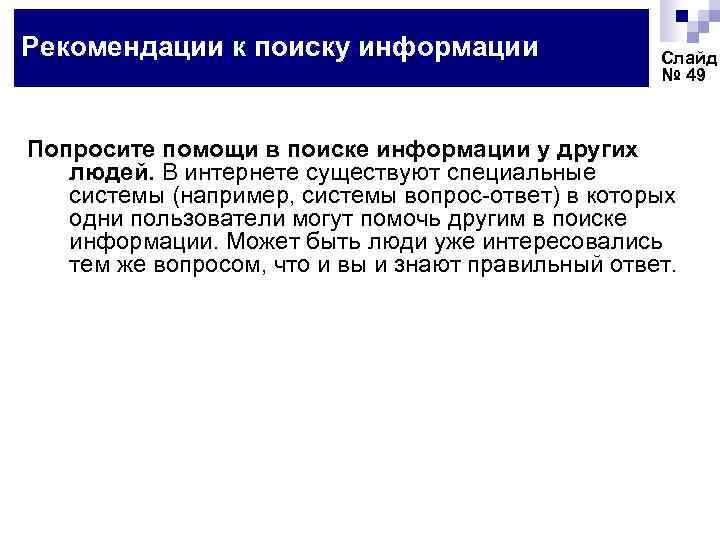 Рекомендации к поиску информации

Слайд
№ 49

Попросите помощи в поиске информации у других людей. В интернете существуют специальные системы (например, системы вопрос-ответ) в которых одни пользователи могут помочь другим в поиске информации. Может быть люди уже интересовались тем же вопросом, что и вы и знают правильный ответ.